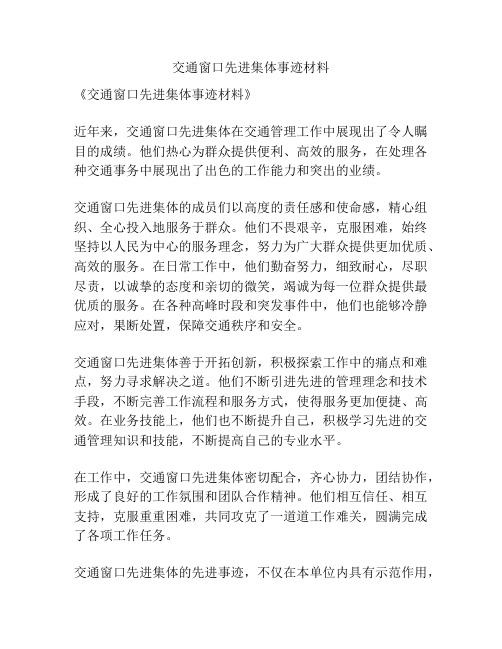 交通窗口先进集体事迹材料

《交通窗口先进集体事迹材料》

近年来，交通窗口先进集体在交通管理工作中展现出了令人瞩目的成绩。他们热心为群众提供便利、高效的服务，在处理各种交通事务中展现出了出色的工作能力和突出的业绩。

交通窗口先进集体的成员们以高度的责任感和使命感，精心组织、全心投入地服务于群众。他们不畏艰辛，克服困难，始终坚持以人民为中心的服务理念，努力为广大群众提供更加优质、高效的服务。在日常工作中，他们勤奋努力，细致耐心，尽职尽责，以诚挚的态度和亲切的微笑，竭诚为每一位群众提供最优质的服务。在各种高峰时段和突发事件中，他们也能够冷静应对，果断处置，保障交通秩序和安全。

交通窗口先进集体善于开拓创新，积极探索工作中的痛点和难点，努力寻求解决之道。他们不断引进先进的管理理念和技术手段，不断完善工作流程和服务方式，使得服务更加便捷、高效。在业务技能上，他们也不断提升自己，积极学习先进的交通管理知识和技能，不断提高自己的专业水平。

在工作中，交通窗口先进集体密切配合，齐心协力，团结协作，形成了良好的工作氛围和团队合作精神。他们相互信任、相互支持，克服重重困难，共同攻克了一道道工作难关，圆满完成了各项工作任务。

交通窗口先进集体的先进事迹，不仅在本单位内具有示范作用，